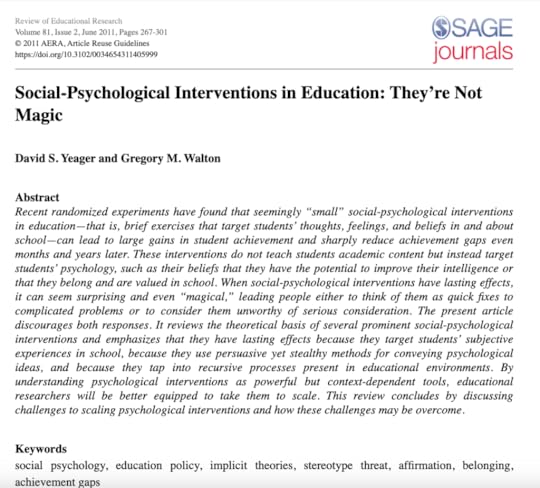 Review of Educational Research
Volume 81, Issue 2, June 2011, Pages 267-301
© 2011 AERA, Article Reuse Guidelines
https://doi.org/10.3102/0034654311405999

SAGE journals

Social-Psychological Interventions in Education: They're Not Magic

David S. Yeager and Gregory M. Walton

Abstract
Recent randomized experiments have found that seemingly "small" social-psychological interventions in education—that is, brief exercises that target students' thoughts, feelings, and beliefs in and about school—can lead to large gains in student achievement and sharply reduce achievement gaps even months and years later. These interventions do not teach students academic content but instead target students' psychology, such as their beliefs that they have the potential to improve their intelligence or that they belong and are valued in school. When social-psychological interventions have lasting effects, it can seem surprising and even "magical," leading people either to think of them as quick fixes to complicated problems or to consider them unworthy of serious consideration. The present article discourages both responses. It reviews the theoretical basis of several prominent social-psychological interventions and emphasizes that they have lasting effects because they target students' subjective experiences in school, because they use persuasive yet stealthy methods for conveying psychological ideas, and because they tap into recursive processes present in educational environments. By understanding psychological interventions as powerful but context-dependent tools, educational researchers will be better equipped to take them to scale. This review concludes by discussing challenges to scaling psychological interventions and how these challenges may be overcome.

Keywords
social psychology, education policy, implicit theories, stereotype threat, affirmation, belonging, achievement gaps